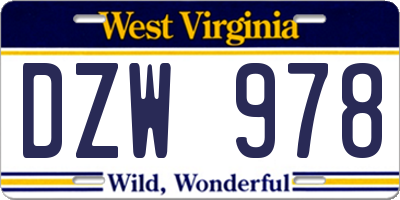 West Virginia

DZW 978

Wild, Wonderful